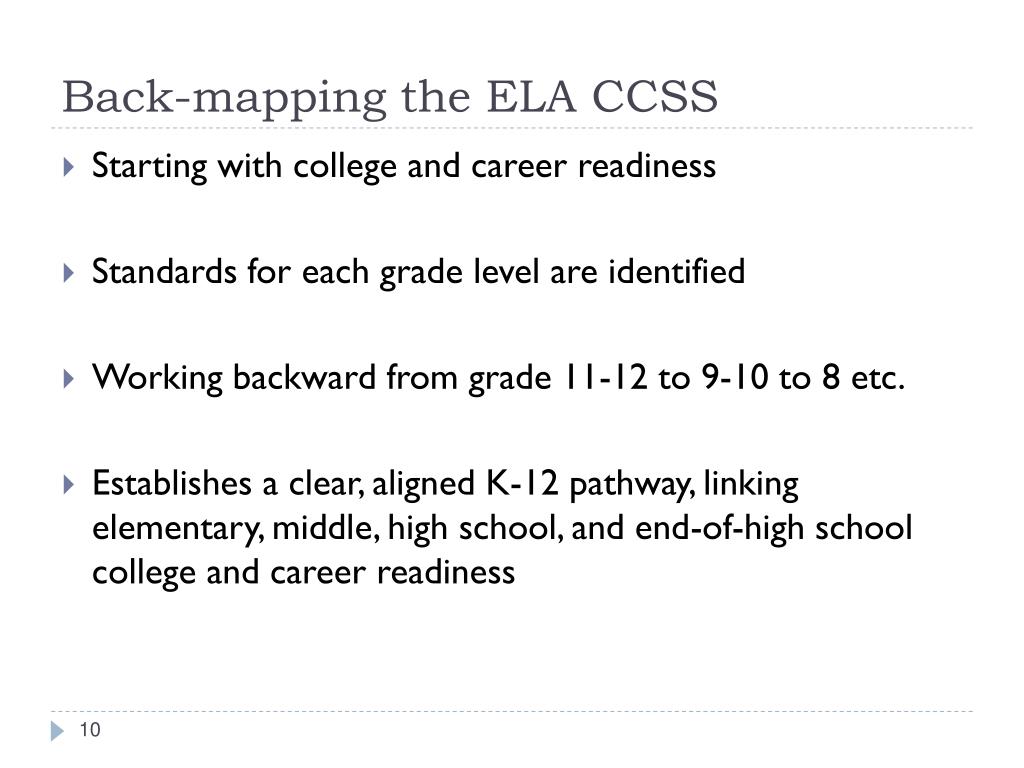 Back-mapping the ELA CCSS

Starting with college and career readiness

Standards for each grade level are identified

Working backward from grade 11-12 to 9-10 to 8 etc.

Establishes a clear, aligned K-12 pathway, linking elementary, middle, high school, and end-of-high school college and career readiness

10